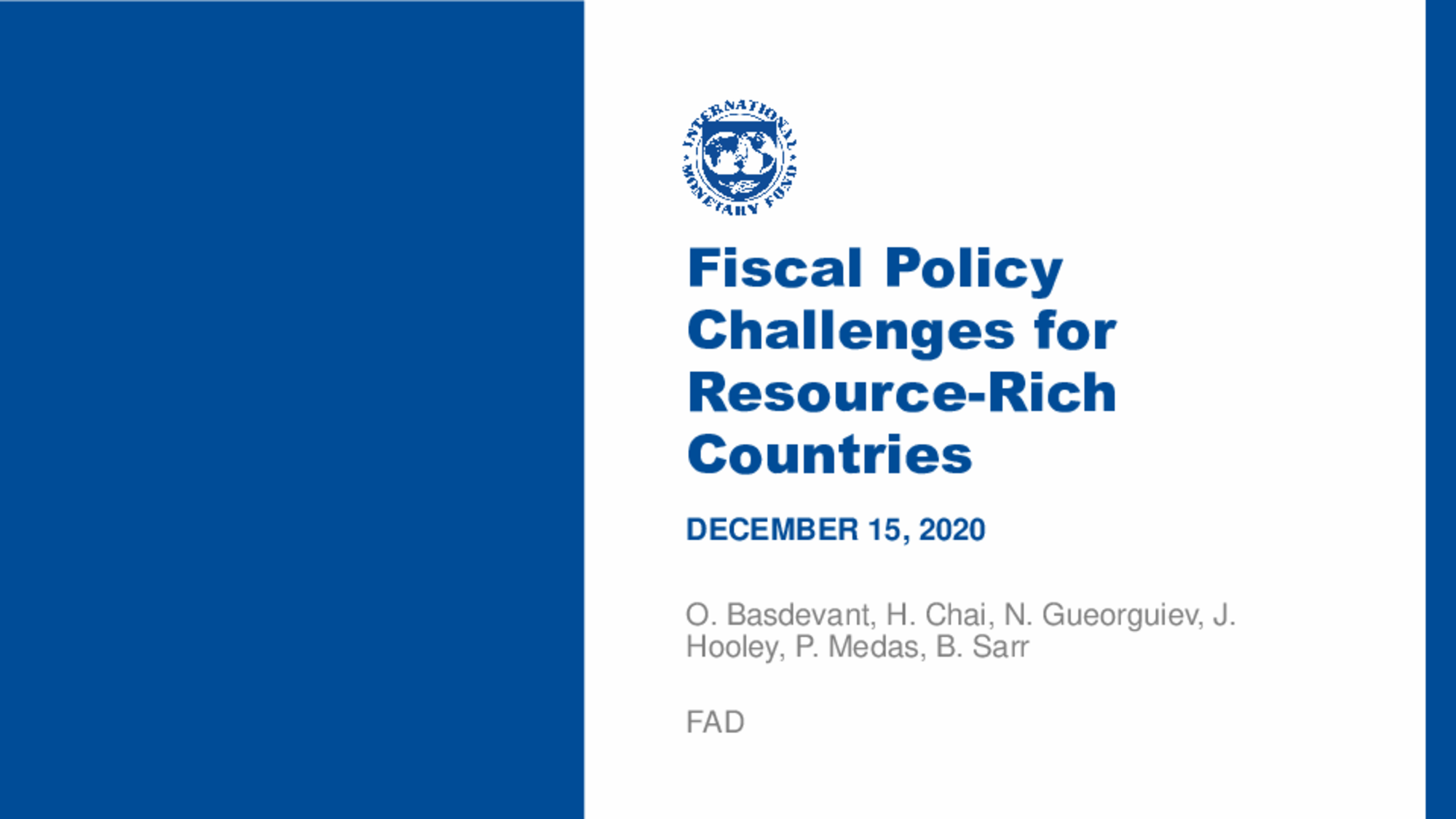 INTERNATIONAL MONETARY FUND

Fiscal Policy Challenges for Resource-Rich Countries

DECEMBER 15, 2020

O. Basdevant, H. Chai, N. Gueorguiev, J. Hooley, P. Medas, B. Sarr

FAD